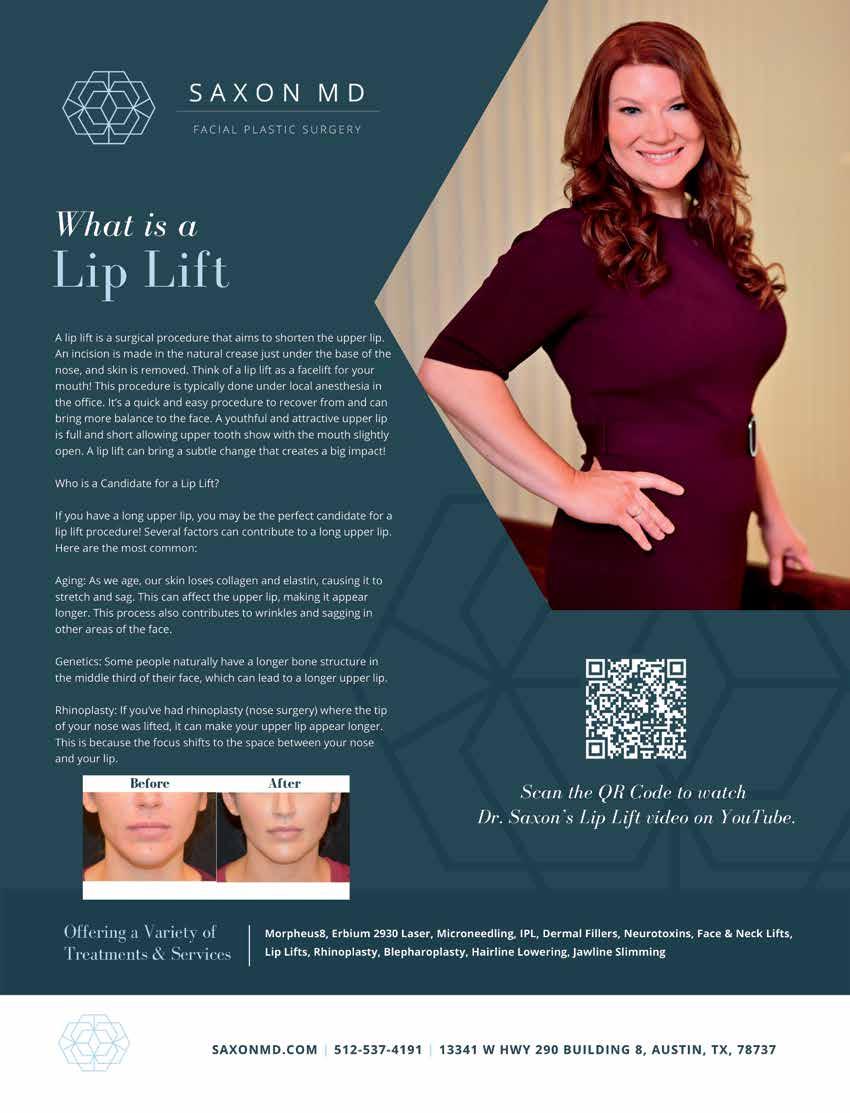 SAXON MD
FACIAL PLASTIC SURGERY

What is a
Lip Lift

A lip lift is a surgical procedure that aims to shorten the upper lip. An incision is made in the natural crease just under the base of the nose, and skin is removed. Think of a lip lift as a facelift for your mouth! This procedure is typically done under local anesthesia in the office. It's a quick and easy procedure to recover from and can bring more balance to the face. A youthful and attractive upper lip is full and short allowing upper tooth show with the mouth slightly open. A lip lift can bring a subtle change that creates a big impact!

Who is a Candidate for a Lip Lift?

If you have a long upper lip, you may be the perfect candidate for a lip lift procedure! Several factors can contribute to a long upper lip. Here are the most common:

Aging: As we age, our skin loses collagen and elastin, causing it to stretch and sag. This can affect the upper lip, making it appear longer. This process also contributes to wrinkles and sagging in other areas of the face.

Genetics: Some people naturally have a longer bone structure in the middle third of their face, which can lead to a longer upper lip.

Rhinoplasty: If you've had rhinoplasty (nose surgery) where the tip of your nose was lifted, it can make your upper lip appear longer. This is because the focus shifts to the space between your nose and your lip.

Before
After

Scan the QR Code to watch
Dr. Saxon's Lip Lift video on YouTube.

Offering a Variety of
Treatments & Services

Morpheus8, Erbium 2930 Laser, Microneedling, IPL, Dermal Fillers, Neurotoxins, Face & Neck Lifts, Lip Lifts, Rhinoplasty, Blepharoplasty, Hairline Lowering, Jawline Slimming

SAXONMD.COM | 512-537-4191 | 13341 W HWY 290 BUILDING 8, AUSTIN, TX, 78737